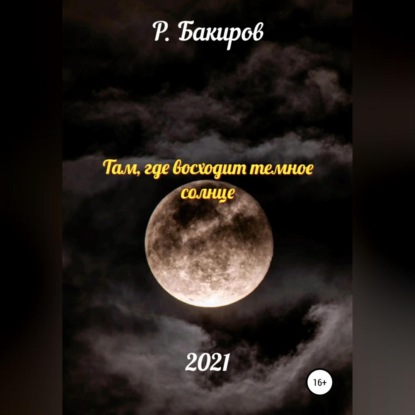 Р. Бакиров

Там, где восходит темное солнце

2021

16+